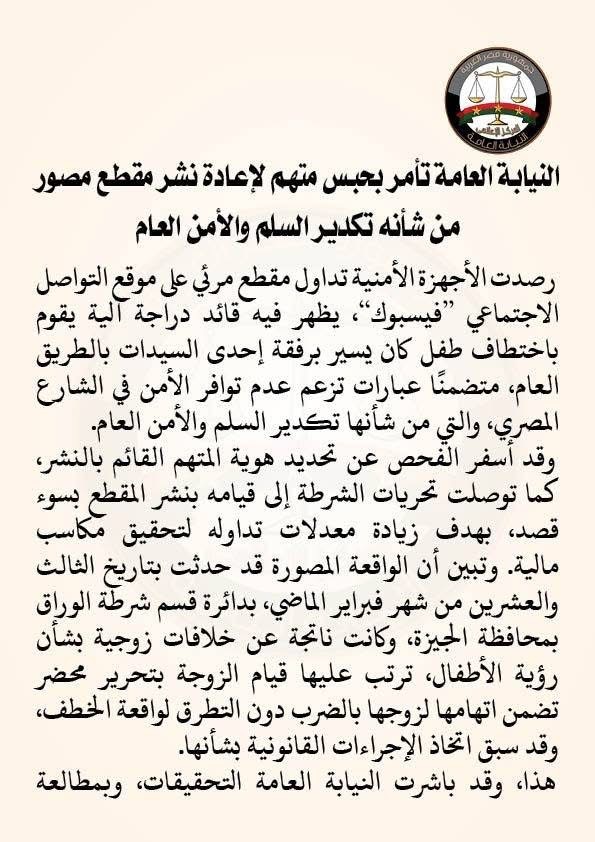 جمهورية مصر العربية
المركز الإعلامي
النيابة العامة

النيابة العامة تأمر بحبس متهم لإعادة نشر مقطع مصور من شأنه تكدير السلم والأمن العام

رصدت الأجهزة الأمنية تداول مقطع مرئي على موقع التواصل الاجتماعي "فيسبوك"، يظهر فيه قائد دراجة آلية يقوم باختطاف طفل كان يسير برفقة إحدى السيدات بالطريق العام، متضمنًا عبارات تزعم عدم توافر الأمن في الشارع المصري، والتي من شأنها تكدير السلم والأمن العام.

وقد أسفر الفحص عن تحديد هوية المتهم القائم بالنشر، كما توصلت تحريات الشرطة إلى قيامه بنشر المقطع بسوء قصد، بهدف زيادة معدلات تداوله لتحقيق مكاسب مالية. وتبين أن الواقعة المصورة قد حدثت بتاريخ الثالث والعشرين من شهر فبراير الماضي، بدائرة قسم شرطة الوراق بمحافظة الجيزة، وكانت ناتجة عن خلافات زوجية بشأن رؤية الأطفال، ترتب عليها قيام الزوجة بتحرير محضر تضمن اتهامها لزوجها بالضرب دون التطرق لواقعة الخطف، وقد سبق اتخاذ الإجراءات القانونية بشأنها.

هذا، وقد باشرت النيابة العامة التحقيقات، وبمطالعة